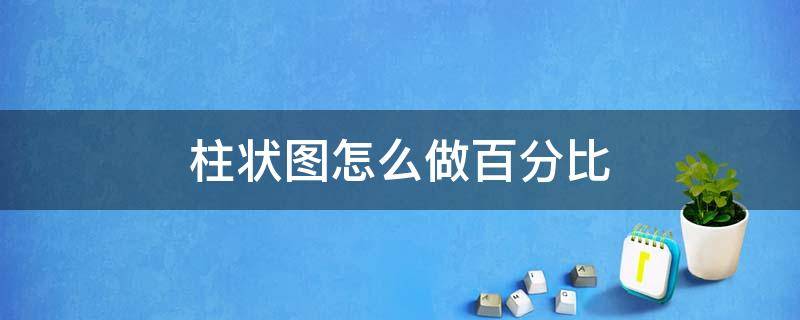 柱状图怎么做百分比